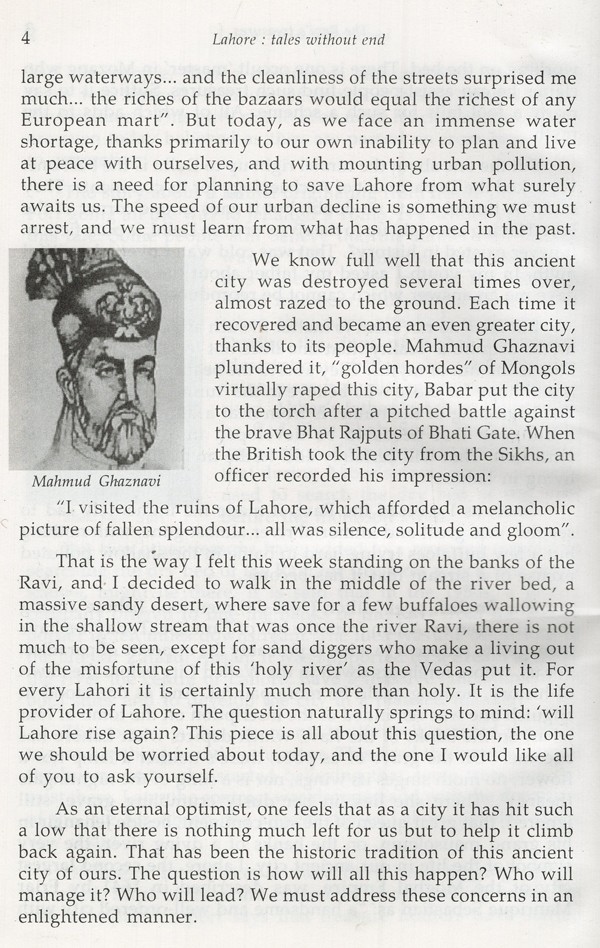 4

Lahore : tales without end

large waterways... and the cleanliness of the streets surprised me much... the riches of the bazaars would equal the richest of any European mart". But today, as we face an immense water shortage, thanks primarily to our own inability to plan and live at peace with ourselves, and with mounting urban pollution, there is a need for planning to save Lahore from what surely awaits us. The speed of our urban decline is something we must arrest, and we must learn from what has happened in the past.

Mahmud Ghaznavi

We know full well that this ancient city was destroyed several times over, almost razed to the ground. Each time it recovered and became an even greater city, thanks to its people. Mahmud Ghaznavi plundered it, "golden hordes" of Mongols virtually raped this city, Babar put the city to the torch after a pitched battle against the brave Bhat Rajputs of Bhati Gate. When the British took the city from the Sikhs, an officer recorded his impression:

"I visited the ruins of Lahore, which afforded a melancholic picture of fallen splendour... all was silence, solitude and gloom".

That is the way I felt this week standing on the banks of the Ravi, and I decided to walk in the middle of the river bed, a massive sandy desert, where save for a few buffaloes wallowing in the shallow stream that was once the river Ravi, there is not much to be seen, except for sand diggers who make a living out of the misfortune of this 'holy river' as the Vedas put it. For every Lahori it is certainly much more than holy. It is the life provider of Lahore. The question naturally springs to mind: 'will Lahore rise again? This piece is all about this question, the one we should be worried about today, and the one I would like all of you to ask yourself.

As an eternal optimist, one feels that as a city it has hit such a low that there is nothing much left for us but to help it climb back again. That has been the historic tradition of this ancient city of ours. The question is how will all this happen? Who will manage it? Who will lead? We must address these concerns in an enlightened manner.